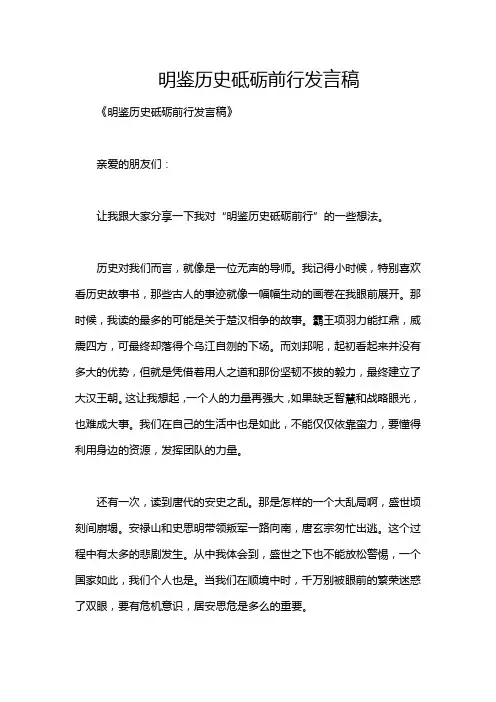 明鉴历史砥砺前行发言稿

《明鉴历史砥砺前行发言稿》

亲爱的朋友们：

让我跟大家分享一下我对“明鉴历史砥砺前行”的一些想法。

历史对我们而言，就像是一位无声的导师。我记得小时候，特别喜欢看历史故事书，那些古人的事迹就像一幅幅生动的画卷在我眼前展开。那时候，我读的最多的可能是关于楚汉相争的故事。霸王项羽力能扛鼎，威震四方，可最终却落得个乌江自刎的下场。而刘邦呢，起初看起来并没有多大的优势，但就是凭借着用人之道和那份坚韧不拔的毅力，最终建立了大汉王朝。这让我想起，一个人的力量再强大，如果缺乏智慧和战略眼光，也难成大事。我们在自己的生活中也是如此，不能仅仅依靠蛮力，要懂得利用身边的资源，发挥团队的力量。

还有一次，读到唐代的安史之乱。那是怎样的一个大乱局啊，盛世顷刻间崩塌。安禄山和史思明带领叛军一路向南，唐玄宗匆忙出逃。这个过程中有太多的悲剧发生。从中我体会到，盛世之下也不能放松警惕，一个国家如此，我们个人也是。当我们在顺境中时，千万别被眼前的繁荣迷惑了双眼，要有危机意识，居安思危是多么的重要。